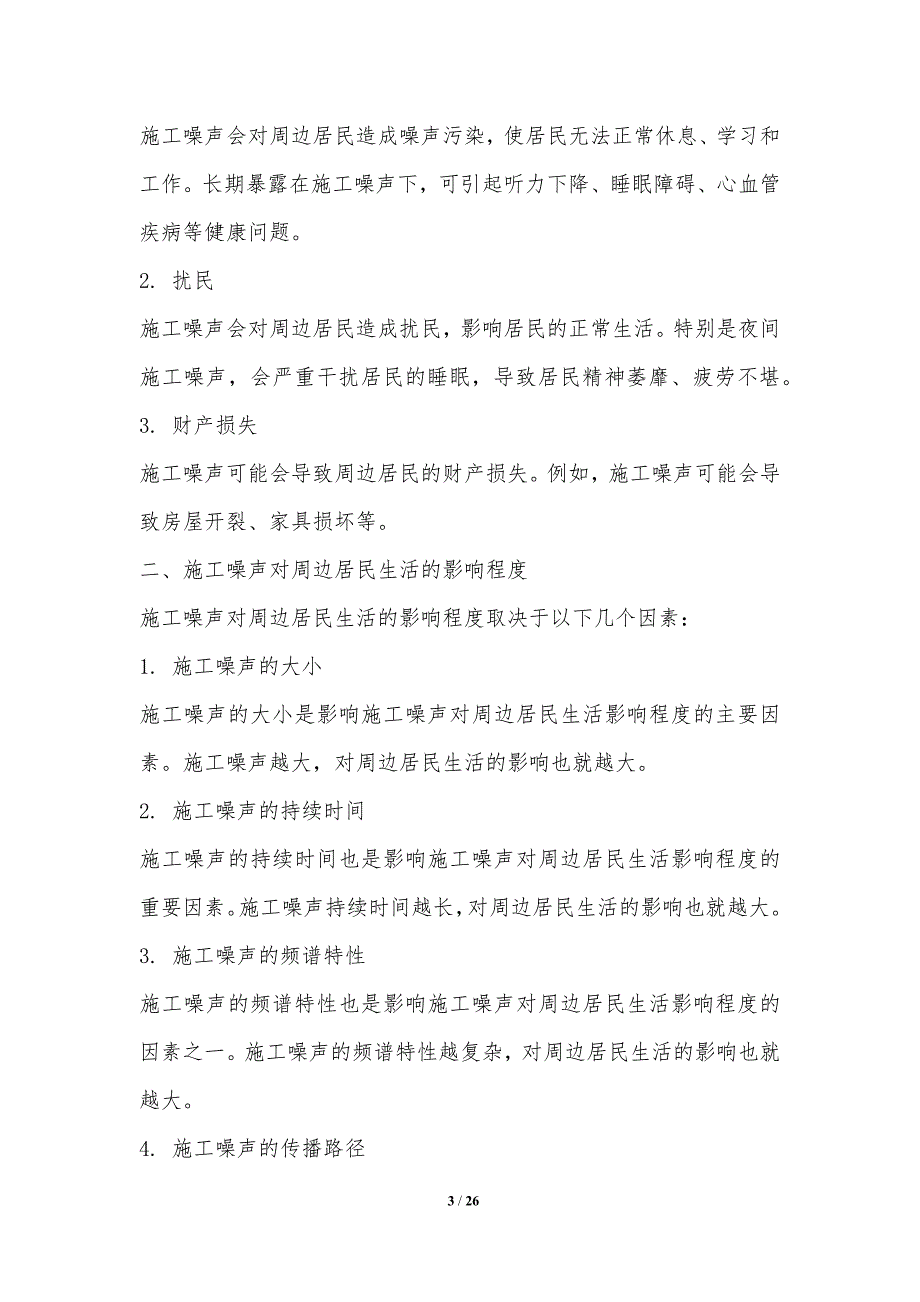 施工噪声会对周边居民造成噪声污染，使居民无法正常休息、学习和工作。长期暴露在施工噪声下，可引起听力下降、睡眠障碍、心血管疾病等健康问题。

2. 扰民

施工噪声会对周边居民造成扰民，影响居民的正常生活。特别是夜间施工噪声，会严重干扰居民的睡眠，导致居民精神萎靡、疲劳不堪。

3. 财产损失

施工噪声可能会导致周边居民的财产损失。例如，施工噪声可能会导致房屋开裂、家具损坏等。

二、施工噪声对周边居民生活的影响程度

施工噪声对周边居民生活的影响程度取决于以下几个因素：

1. 施工噪声的大小

施工噪声的大小是影响施工噪声对周边居民生活影响程度的主要因素。施工噪声越大，对周边居民生活的影响也就越大。

2. 施工噪声的持续时间

施工噪声的持续时间也是影响施工噪声对周边居民生活影响程度的重要因素。施工噪声持续时间越长，对周边居民生活的影响也就越大。

3. 施工噪声的频谱特性

施工噪声的频谱特性也是影响施工噪声对周边居民生活影响程度的因素之一。施工噪声的频谱特性越复杂，对周边居民生活的影响也就越大。

4. 施工噪声的传播路径

3 / 26